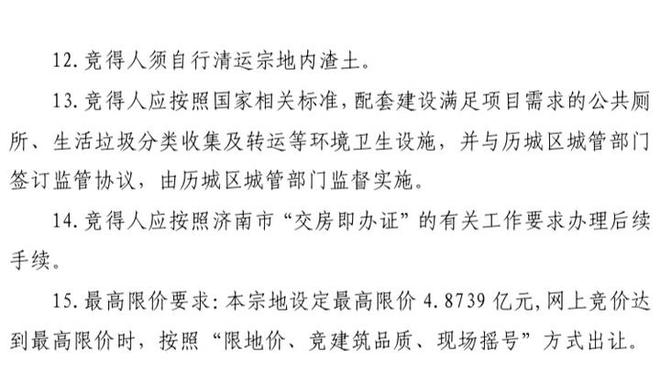 12. 竞得人须自行清运宗地内渣土。

13. 竞得人应按照国家相关标准，配套建设满足项目需求的公共厕所、生活垃圾分类收集及转运等环境卫生设施，并与历城区城管部门签订监管协议，由历城区城管部门监督实施。

14. 竞得人应按照济南市“交房即办证”的有关工作要求办理后续手续。

15. 最高限价要求：本宗地设定最高限价 4.8739 亿元，网上竞价达到最高限价时，按照“限地价、竞建筑品质、现场摇号”方式出让。